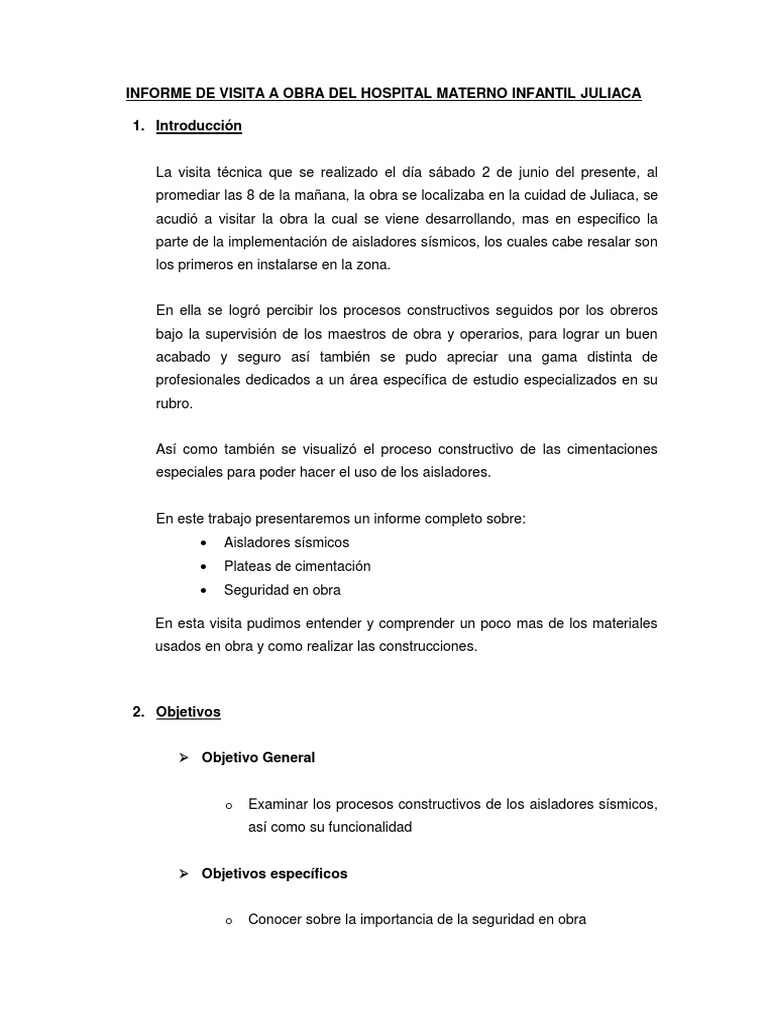 INFORME DE VISITA A OBRA DEL HOSPITAL MATERNO INFANTIL JULIACA

1. Introducción

La visita técnica que se realizado el día sábado 2 de junio del presente, al promediar las 8 de la mañana, la obra se localizaba en la cuidad de Juliaca, se acudió a visitar la obra la cual se viene desarrollando, mas en especifico la parte de la implementación de aisladores sísmicos, los cuales cabe resalar son los primeros en instalarse en la zona.

En ella se logró percibir los procesos constructivos seguidos por los obreros bajo la supervisión de los maestros de obra y operarios, para lograr un buen acabado y seguro así también se pudo apreciar una gama distinta de profesionales dedicados a un área específica de estudio especializados en su rubro.

Así como también se visualizó el proceso constructivo de las cimentaciones especiales para poder hacer el uso de los aisladores.

En este trabajo presentaremos un informe completo sobre:
• Aisladores sísmicos
• Plateas de cimentación
• Seguridad en obra

En esta visita pudimos entender y comprender un poco mas de los materiales usados en obra y como realizar las construcciones.

2. Objetivos

➢ Objetivo General

o Examinar los procesos constructivos de los aisladores sísmicos, así como su funcionalidad

➢ Objetivos específicos

o Conocer sobre la importancia de la seguridad en obra